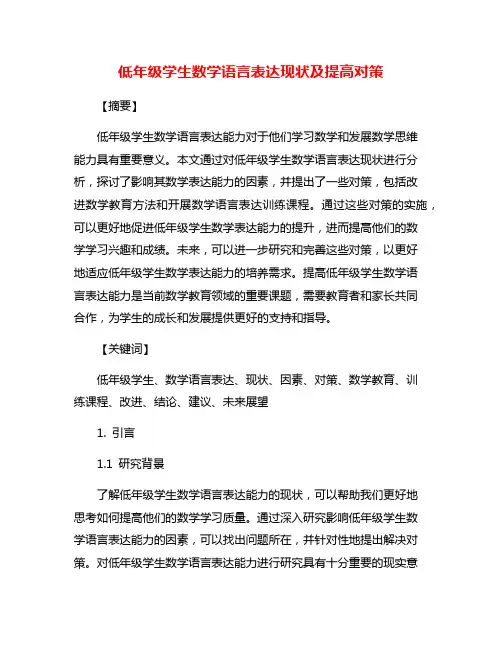 低年级学生数学语言表达现状及提高对策

【摘要】

低年级学生数学语言表达能力对于他们学习数学和发展数学思维能力具有重要意义。本文通过对低年级学生数学语言表达现状进行分析，探讨了影响其数学表达能力的因素，并提出了一些对策，包括改进数学教育方法和开展数学语言表达训练课程。通过这些对策的实施，可以更好地促进低年级学生数学表达能力的提升，进而提高他们的数学学习兴趣和成绩。未来，可以进一步研究和完善这些对策，以更好地适应低年级学生数学表达能力的培养需求。提高低年级学生数学语言表达能力是当前数学教育领域的重要课题，需要教育者和家长共同合作，为学生的成长和发展提供更好的支持和指导。

【关键词】

低年级学生、数学语言表达、现状、因素、对策、数学教育、训练课程、改进、结论、建议、未来展望

1. 引言

1.1 研究背景

了解低年级学生数学语言表达能力的现状，可以帮助我们更好地思考如何提高他们的数学学习质量。通过深入研究影响低年级学生数学语言表达能力的因素，可以找出问题所在，并针对性地提出解决对策。对低年级学生数学语言表达能力进行研究具有十分重要的现实意